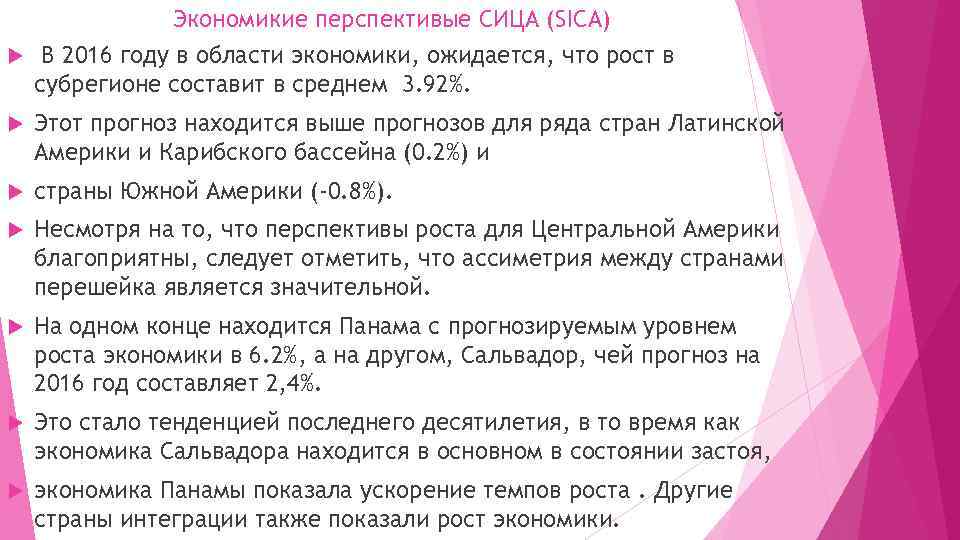 Экономикие перспективые СИЦА (SICA)

В 2016 году в области экономики, ожидается, что рост в субрегионе составит в среднем 3.92%.

Этот прогноз находится выше прогнозов для ряда стран Латинской Америки и Карибского бассейна (0.2%) и

страны Южной Америки (-0.8%).

Несмотря на то, что перспективы роста для Центральной Америки благоприятны, следует отметить, что ассиметрия между странами перешейка является значительной.

На одном конце находится Панама с прогнозируемым уровнем роста экономики в 6.2%, а на другом, Сальвадор, чей прогноз на 2016 год составляет 2,4%.

Это стало тенденцией последнего десятилетия, в то время как экономика Сальвадора находится в основном в состоянии застоя,

экономика Панамы показала ускорение темпов роста . Другие страны интеграции также показали рост экономики.